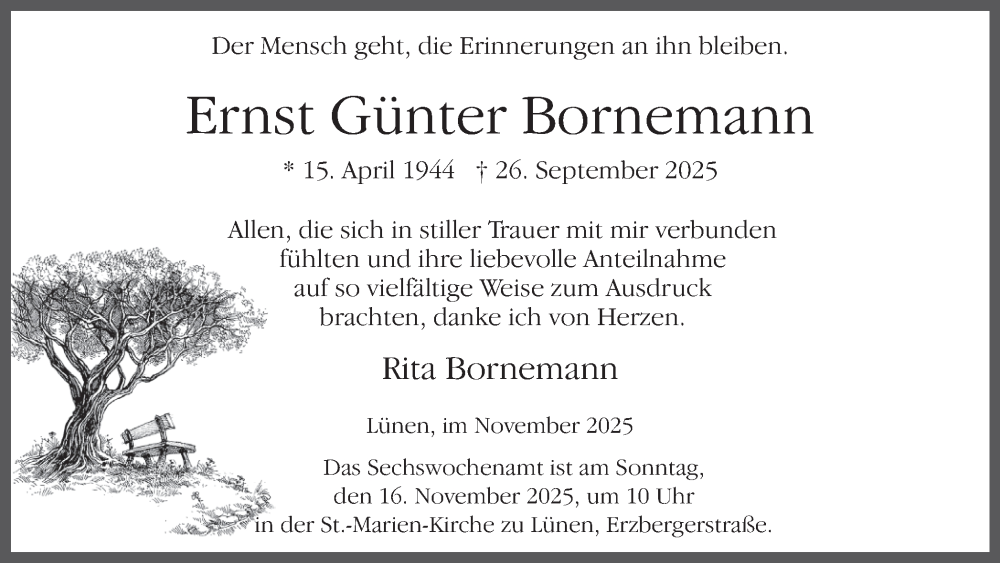 Der Mensch geht, die Erinnerungen an ihn bleiben.

Ernst Günter Bornemann

* 15. April 1944 † 26. September 2025

Allen, die sich in stiller Trauer mit mir verbunden fühlten und ihre liebevolle Anteilnahme auf so vielfältige Weise zum Ausdruck brachten, danke ich von Herzen.

Rita Bornemann

Lünen, im November 2025

Das Sechswochenamt ist am Sonntag, den 16. November 2025, um 10 Uhr in der St.-Marien-Kirche zu Lünen, Erzbergerstraße.